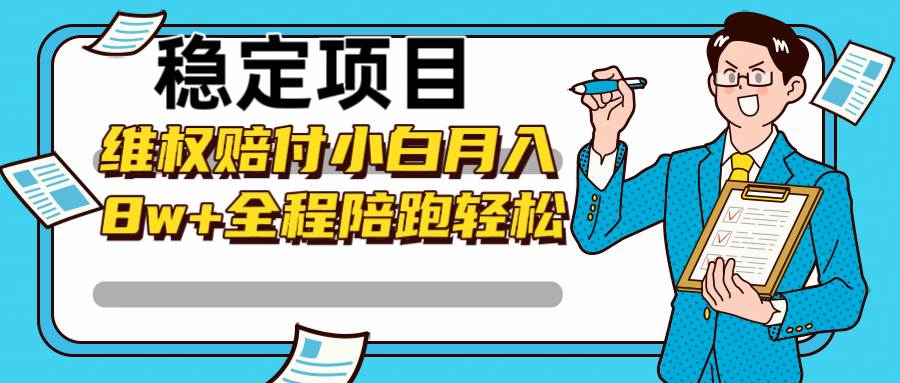 稳定项目

维权赔付小白月入
8w+全程陪跑轻松